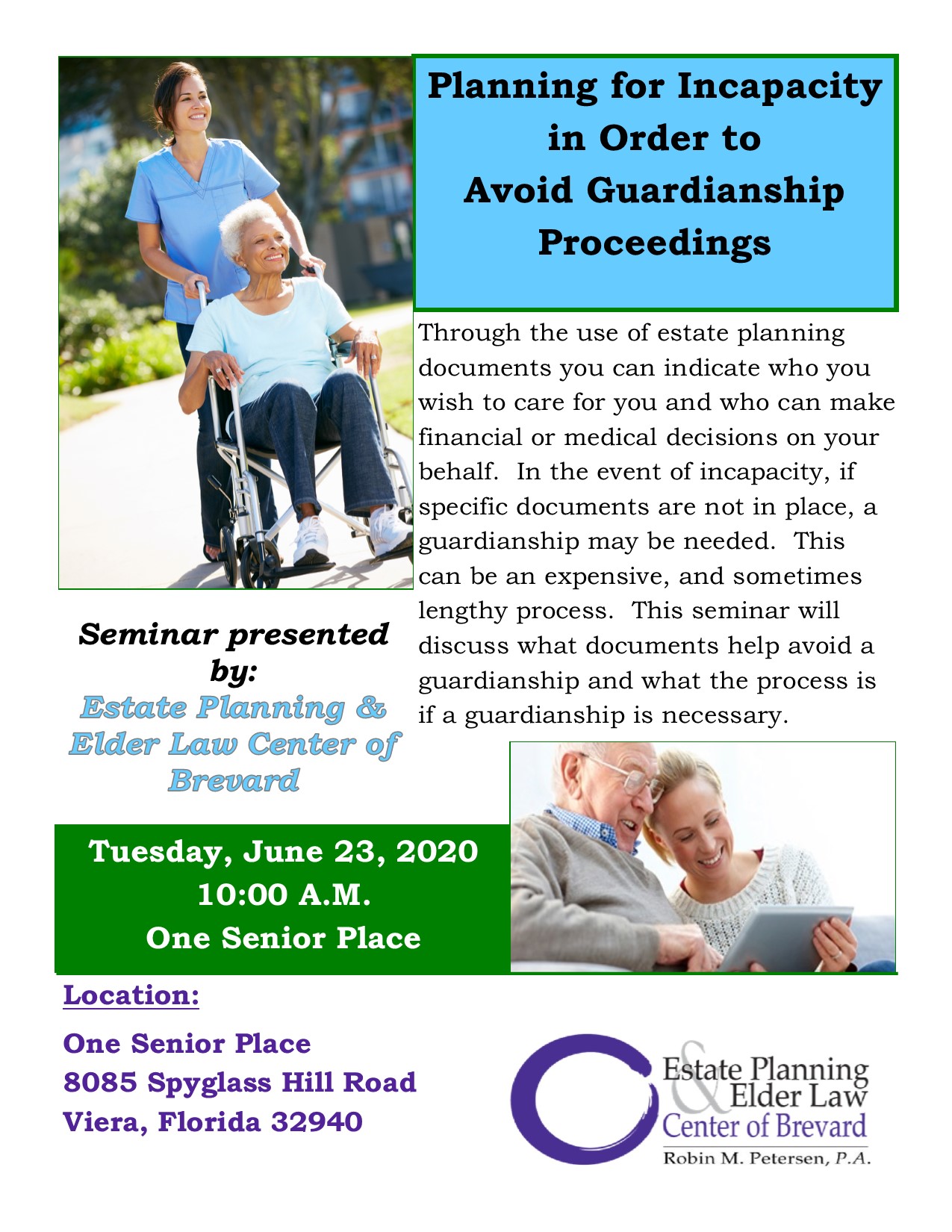 Planning for Incapacity in Order to Avoid Guardianship Proceedings

Through the use of estate planning documents you can indicate who you wish to care for you and who can make financial or medical decisions on your behalf. In the event of incapacity, if specific documents are not in place, a guardianship may be needed. This can be an expensive, and sometimes lengthy process. This seminar will discuss what documents help avoid a guardianship and what the process is if a guardianship is necessary.

Seminar presented by:
Estate Planning & Elder Law Center of Brevard

Tuesday, June 23, 2020
10:00 A.M.
One Senior Place

Location:

One Senior Place
8085 Spyglass Hill Road
Viera, Florida 32940

Estate Planning & Elder Law Center of Brevard
Robin M. Petersen, P.A.